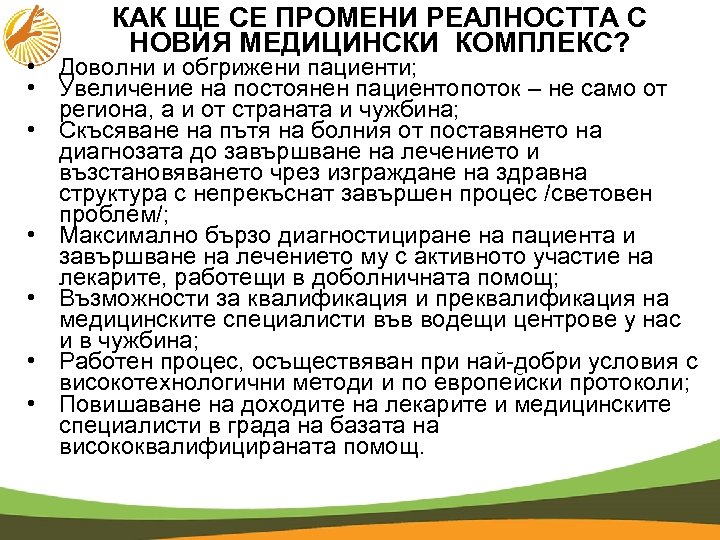 КАК ЩЕ СЕ ПРОМЕНИ РЕАЛНОСТТА С НОВИЯ МЕДИЦИНСКИ КОМПЛЕКС?

• Доволни и обгрижени пациенти;
• Увеличение на постоянен пациентопоток – не само от региона, а и от страната и чужбина;
• Скъсяване на пътя на болния от поставянето на диагнозата до завършване на лечението и възстановяването чрез изграждане на здравна структура с непрекъснат завършен процес /световен проблем/;
• Максимално бързо диагностициране на пациента и завършване на лечението му с активното участие на лекарите, работещи в доболничната помощ;
• Възможности за квалификация и преквалификация на медицинските специалисти във водещи центрове у нас и в чужбина;
• Работен процес, осъществяван при най-добри условия с високотехнологични методи и по европейски протоколи;
• Повишаване на доходите на лекарите и медицинските специалисти в града на базата на висококвалифицираната помощ.